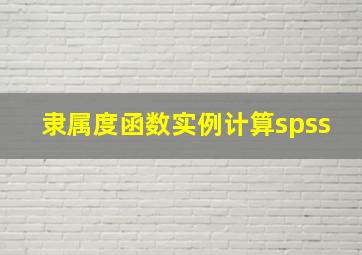 隶属度函数实例计算spss